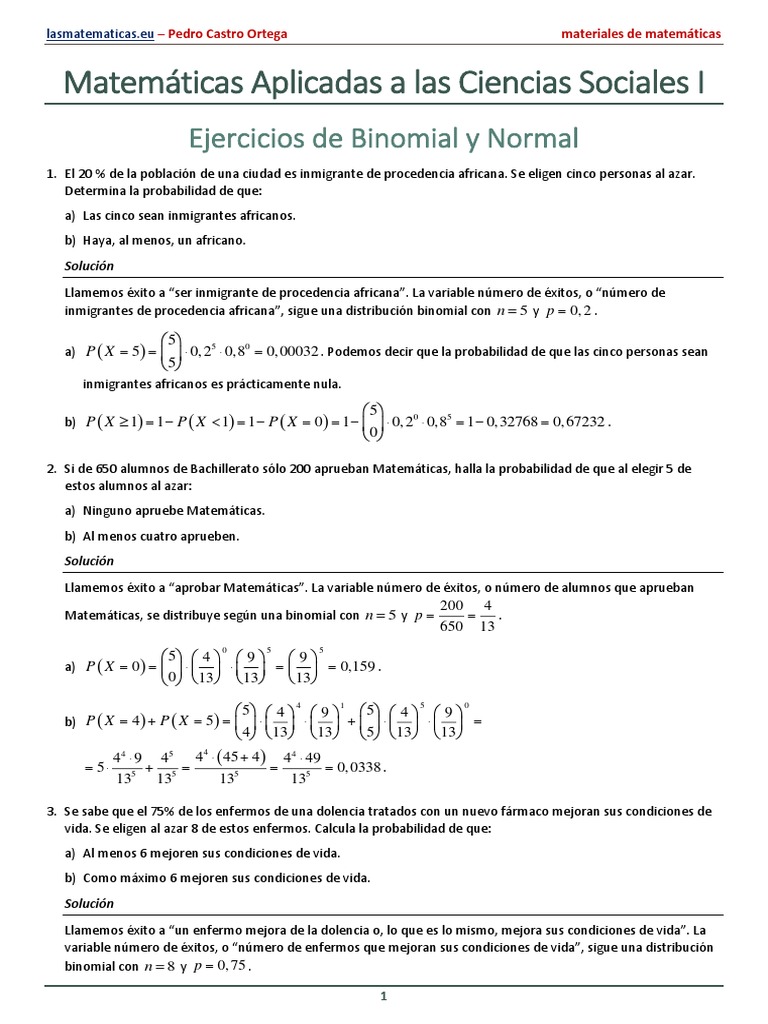 lasmatematicas.eu – Pedro Castro Ortega materiales de matemáticas

Matemáticas Aplicadas a las Ciencias Sociales I

Ejercicios de Binomial y Normal

1. El 20 % de la población de una ciudad es inmigrante de procedencia africana. Se eligen cinco personas al azar. Determina la probabilidad de que:

a) Las cinco sean inmigrantes africanos.

b) Haya, al menos, un africano.

Solución

Llamemos éxito a “ser inmigrante de procedencia africana”. La variable número de éxitos, o “número de inmigrantes de procedencia africana”, sigue una distribución binomial con $n=5$ y $p=0,2$.

a) $P(X=5)=\binom{5}{5}\cdot 0,2^5\cdot 0,8^0=0,00032$. Podemos decir que la probabilidad de que las cinco personas sean inmigrantes africanos es prácticamente nula.

b) $P(X\geq 1)=1-P(X<1)=1-P(X=0)=1-\binom{5}{0}\cdot 0,2^0\cdot 0,8^5=1-0,32768=0,67232$.

2. Si de 650 alumnos de Bachillerato sólo 200 aprueban Matemáticas, halla la probabilidad de que al elegir 5 de estos alumnos al azar:

a) Ninguno apruebe Matemáticas.

b) Al menos cuatro aprueben.

Solución

Llamemos éxito a “aprobar Matemáticas”. La variable número de éxitos, o número de alumnos que aprueban Matemáticas, se distribuye según una binomial con $n=5$ y $p=\frac{200}{650}=\frac{4}{13}$.

a) $P(X=0)=\binom{5}{0}\cdot\left(\frac{4}{13}\right)^0\cdot\left(\frac{9}{13}\right)^5=\left(\frac{9}{13}\right)^5=0,159$.

b) $P(X=4)+P(X=5)=\binom{5}{4}\cdot\left(\frac{4}{13}\right)^4\cdot\left(\frac{9}{13}\right)^1+\binom{5}{5}\cdot\left(\frac{4}{13}\right)^5\cdot\left(\frac{9}{13}\right)^0=$

$=5\cdot\frac{4^4\cdot 9}{13^5}+\frac{4^5}{13^5}=\frac{4^4\cdot(45+4)}{13^5}=\frac{4^4\cdot 49}{13^5}=0,0338$.

3. Se sabe que el 75% de los enfermos de una dolencia tratados con un nuevo fármaco mejoran sus condiciones de vida. Se eligen al azar 8 de estos enfermos. Calcula la probabilidad de que:

a) Al menos 6 mejoren sus condiciones de vida.

b) Como máximo 6 mejoren sus condiciones de vida.

Solución

Llamemos éxito a “un enfermo mejora de la dolencia o, lo que es lo mismo, mejora sus condiciones de vida”. La variable número de éxitos, o “número de enfermos que mejoran sus condiciones de vida”, sigue una distribución binomial con $n=8$ y $p=0,75$.

1